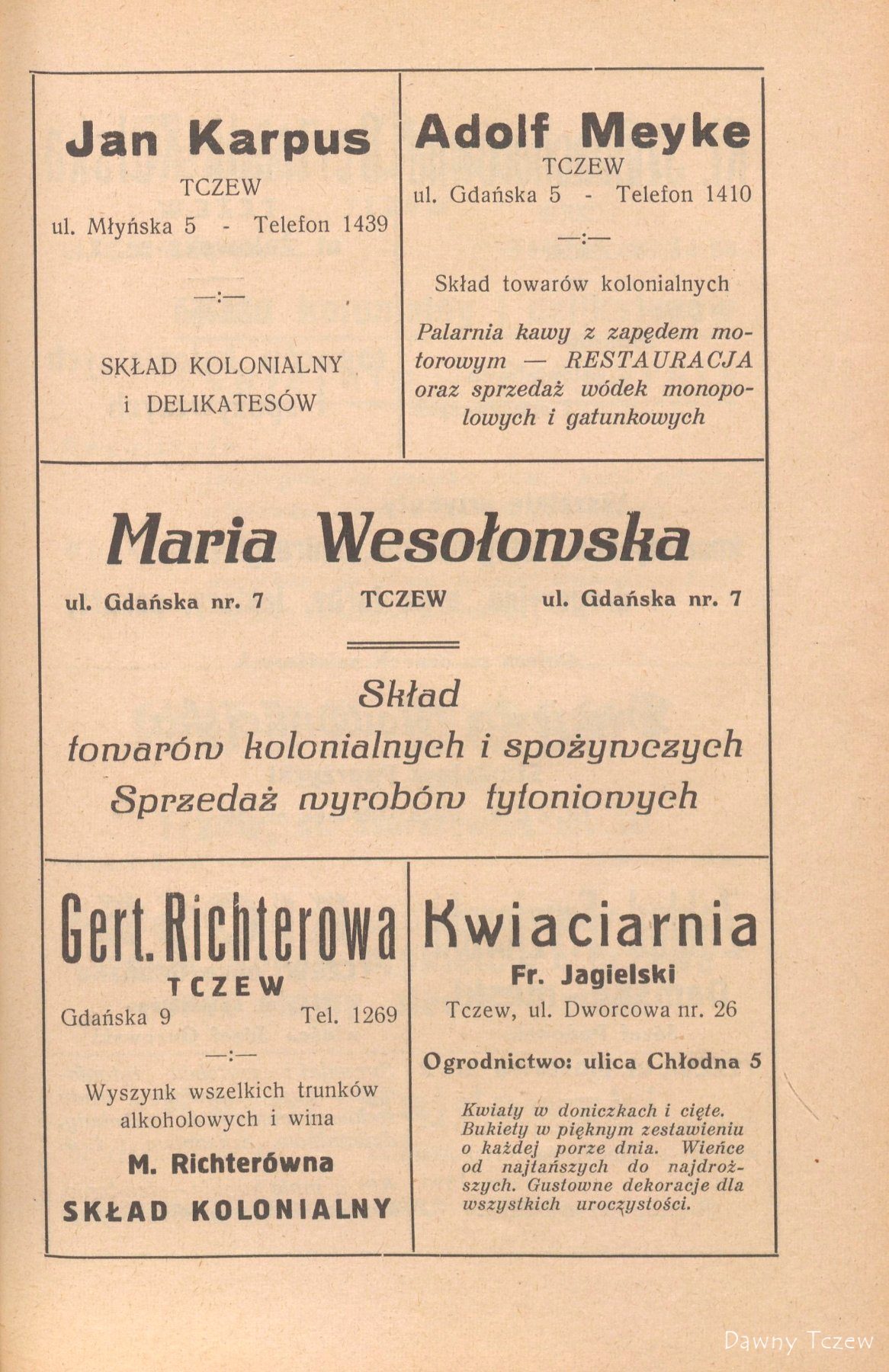 Jan Karpus

TCZEW

ul. Młyńska 5 - Telefon 1439

—:—

SKŁAD KOLONIALNY i DELIKATESÓW

Adolf Meyke

TCZEW

ul. Gdańska 5 - Telefon 1410

—:—

Skład towarów kolonialnych

Palarnia kawy z zapędem motorowym — RESTAURACJA oraz sprzedaż wódek monopolowych i gatunkowych

Maria Wesołowska

ul. Gdańska nr. 7 TCZEW ul. Gdańska nr. 7

Skład towarów kolonialnych i spożywczych Sprzedaż wyrobów tytoniowych

Gert. Richterowa

TCZEW

Gdańska 9 Tel. 1269

—:—

Wyszynk wszelkich trunków alkoholowych i wina

M. Richterówna

SKŁAD KOLONIALNY

Kwiaciarnia

Fr. Jagielski

Tczew, ul. Dworcowa nr. 26

Ogrodnictwo: ulica Chłodna 5

Kwiaty w doniczkach i cięte. Bukiety w pięknym zestawieniu o każdej porze dnia. Wieńce od najtańszych do najdroższych. Gustowne dekoracje dla wszystkich uroczystości.

Dawny Tczew